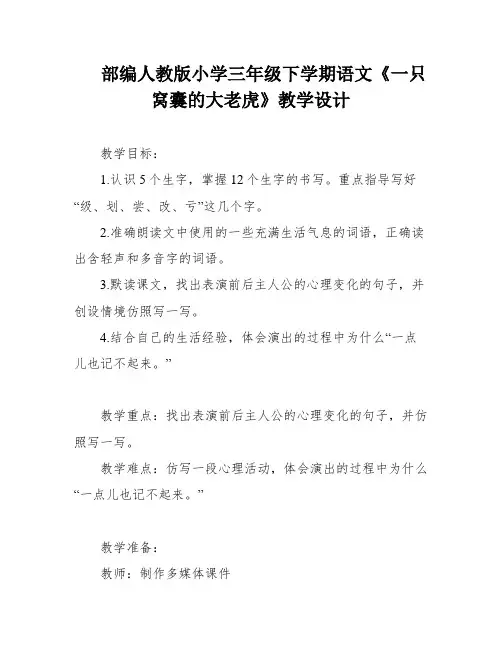 部编人教版小学三年级下学期语文《一只窝囊的大老虎》教学设计

教学目标：

1.认识5个生字，掌握12个生字的书写。重点指导写好“级、划、尝、改、亏”这几个字。

2.准确朗读文中使用的一些充满生活气息的词语，正确读出含轻声和多音字的词语。

3.默读课文，找出表演前后主人公的心理变化的句子，并创设情境仿照写一写。

4.结合自己的生活经验，体会演出的过程中为什么“一点儿也记不起来。”

教学重点：找出表演前后主人公的心理变化的句子，并仿照写一写。

教学难点：仿写一段心理活动，体会演出的过程中为什么“一点儿也记不起来。”

教学准备：

教师：制作多媒体课件